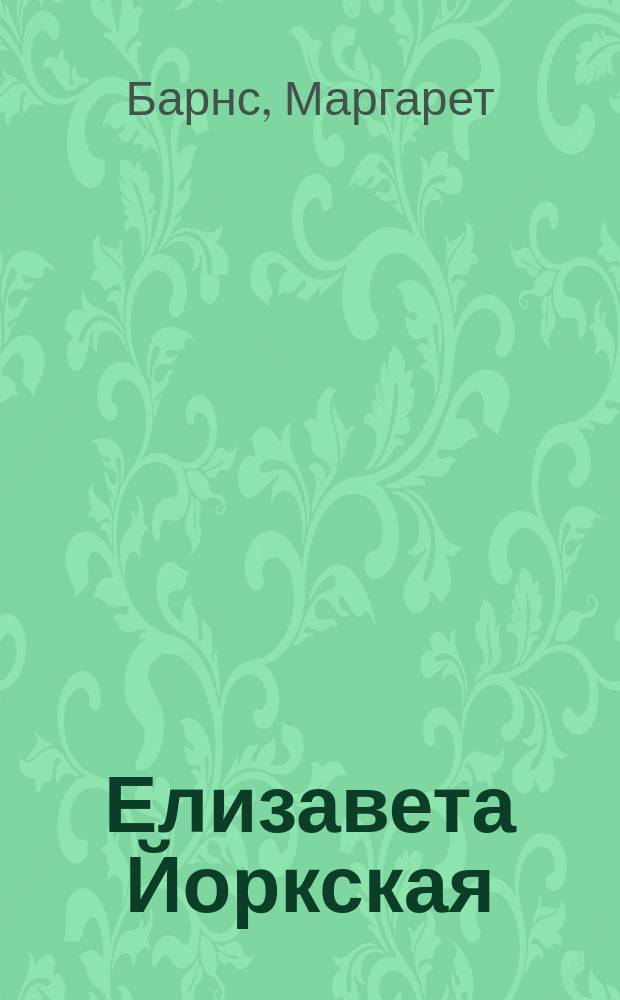 Барнс, Маргарет

Елизавета Йоркская